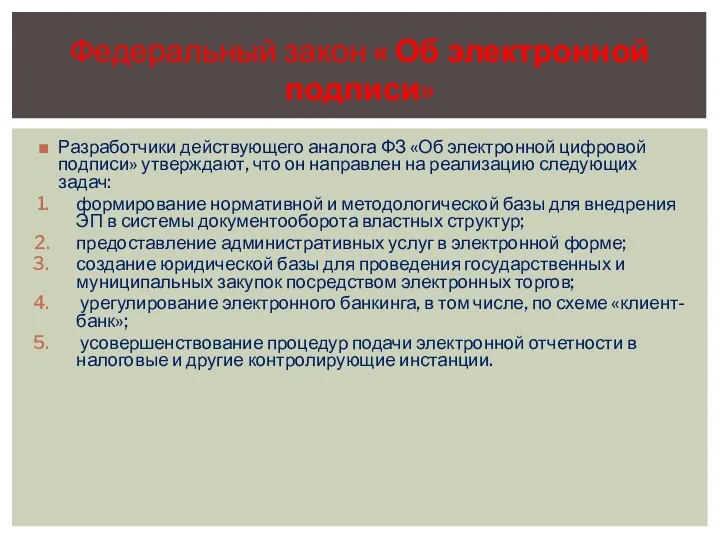 Федеральный закон « Об электронной подписи»

Разработчики действующего аналога ФЗ «Об электронной цифровой подписи» утверждают, что он направлен на реализацию следующих задач:

1. формирование нормативной и методологической базы для внедрения ЭП в системы документооборота властных структур;
2. предоставление административных услуг в электронной форме;
3. создание юридической базы для проведения государственных и муниципальных закупок посредством электронных торгов;
4. урегулирование электронного банкинга, в том числе, по схеме «клиент-банк»;
5. усовершенствование процедур подачи электронной отчетности в налоговые и другие контролирующие инстанции.